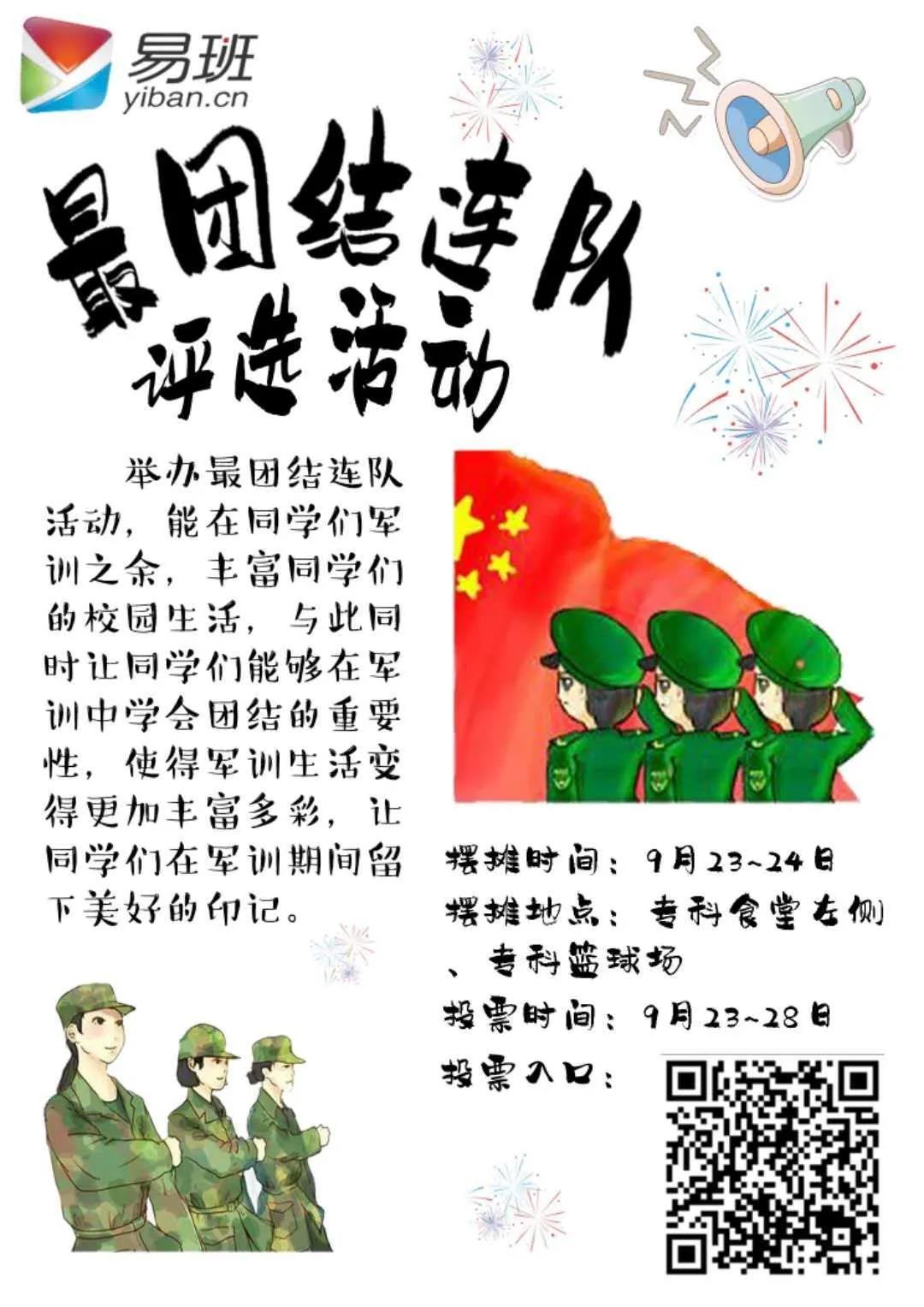 易班
yiban.cn

最团结连队
评选活动

举办最团结连队活动，能在同学们军训之余，丰富同学们的校园生活，与此同时让同学们能够在军训中学会团结的重要性，使得军训生活变得更加丰富多彩，让同学们在军训期间留下美好的印记。

摆摊时间：9月23~24日
摆摊地点：专科食堂左侧、专科篮球场
投票时间：9月23~28日
投票入口：